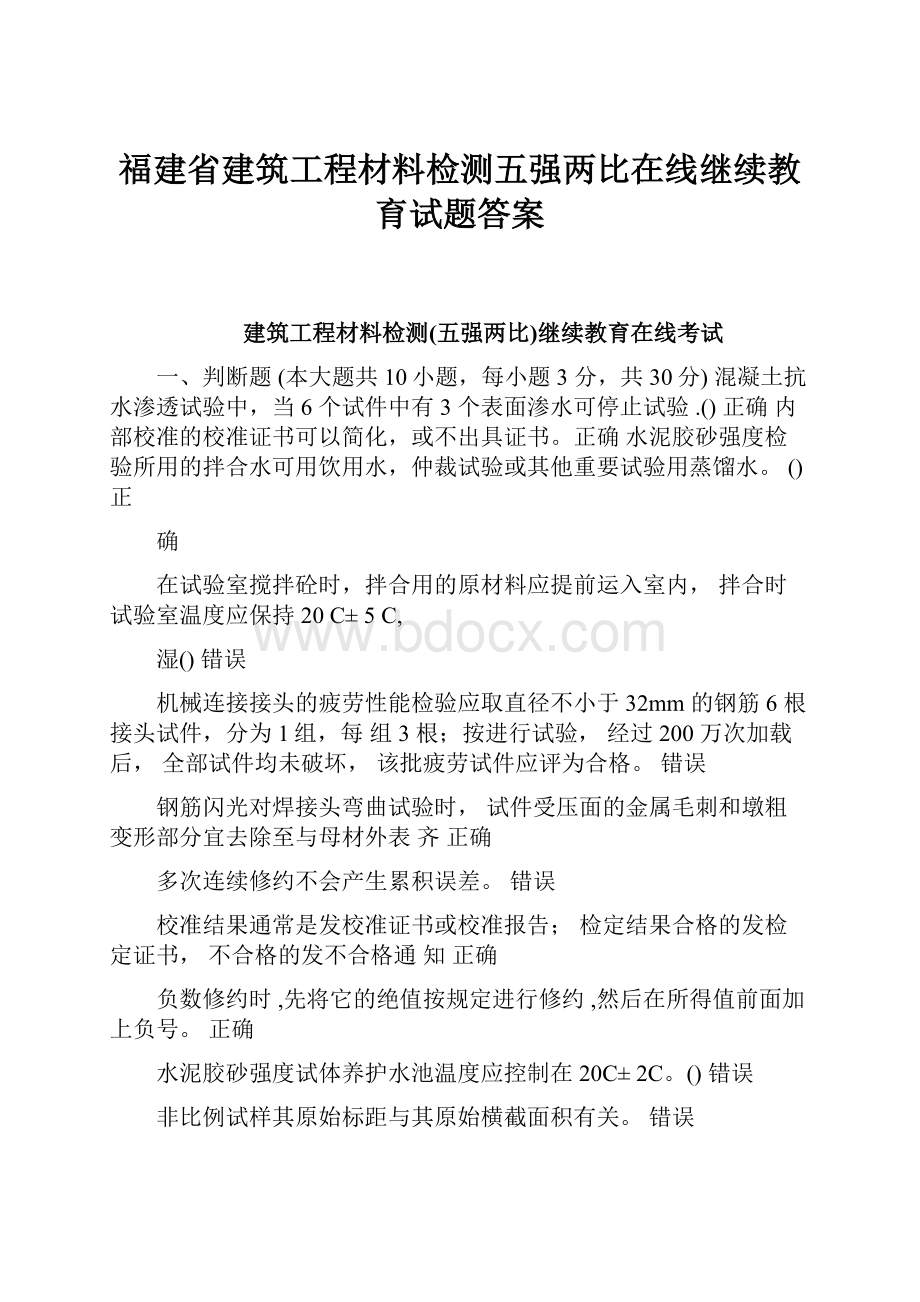 福建省建筑工程材料检测五强两比在线继续教育试题答案

建筑工程材料检测(五强两比)继续教育在线考试

一、判断题 (本大题共 10 小题，每小题 3 分，共 30 分) 混凝土抗水渗透试验中，当 6 个试件中有 3 个表面渗水可停止试验 .() 正确 内部校准的校准证书可以简化，或不出具证书。正确 水泥胶砂强度检验所用的拌合水可用饮用水，仲裁试验或其他重要试验用蒸馏水。 () 正

确

在试验室搅拌砼时，拌合用的原材料应提前运入室内， 拌合时试验室温度应保持 20 C± 5 C,

www.bdocx.com

湿() 错误

机械连接接头的疲劳性能检验应取直径不小于 32mm 的钢筋 6 根接头试件，分为 1 组，每 组 3 根；按进行试验， 经过 200 万次加载后， 全部试件均未破坏， 该批疲劳试件应评为合格。 错误

钢筋闪光对焊接头弯曲试验时， 试件受压面的金属毛刺和墩粗变形部分宜去除至与母材外表 齐 正确

多次连续修约不会产生累积误差。 错误

校准结果通常是发校准证书或校准报告； 检定结果合格的发检定证书， 不合格的发不合格通 知 正确

负数修约时 ,先将它的绝值按规定进行修约 ,然后在所得值前面加上负号。 正确

水泥胶砂强度试体养护水池温度应控制在 20C± 2C。() 错误

非比例试样其原始标距与其原始横截面积有关。 错误